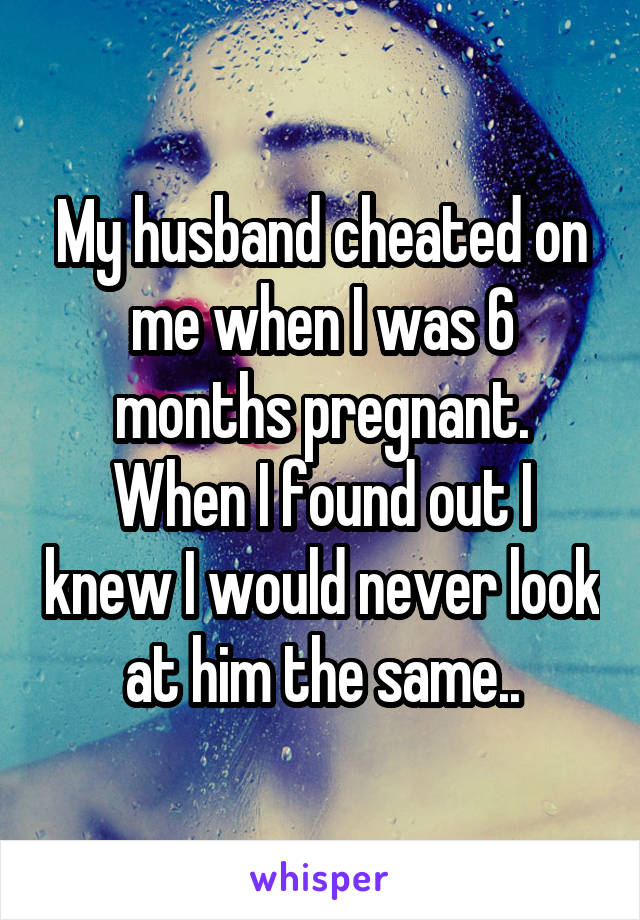 My husband cheated on me when I was 6 months pregnant. When I found out I knew I would never look at him the same..

whisper